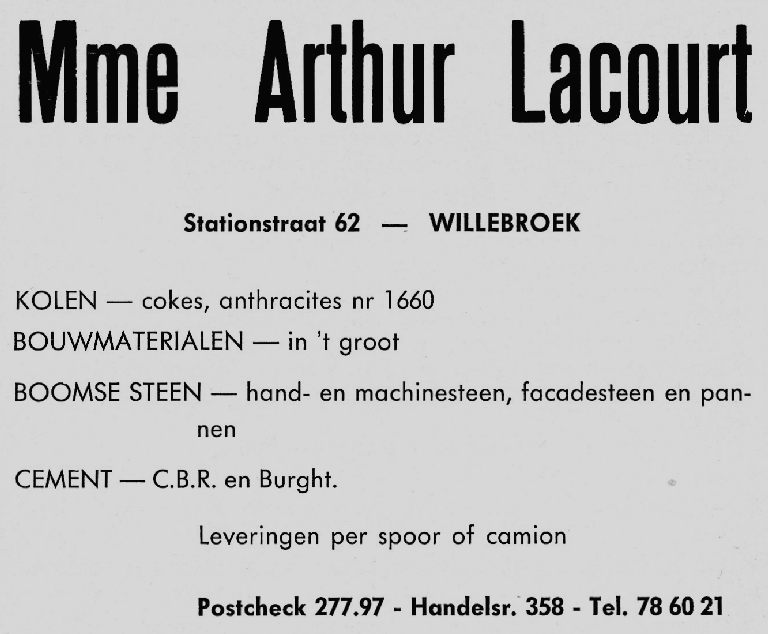 Mme Arthur Lacourt

Stationstraat 62 — WILLEBROEK

KOLEN — cokes, anthracites nr 1660

BOUWMATERIALEN — in 't groot

BOOMSE STEEN — hand- en machinesteen, facadesteen en pannen

CEMENT — C.B.R. en Burght.

Leveringen per spoor of camion

Postcheck 277.97 - Handelsr. 358 - Tel. 78 60 21